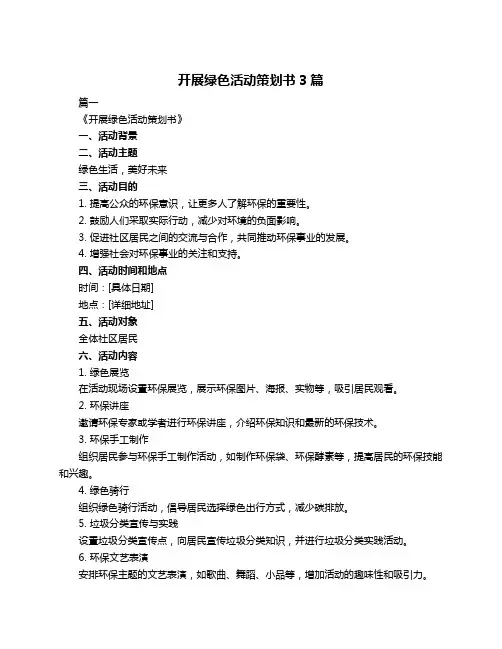 开展绿色活动策划书 3 篇

篇一

《开展绿色活动策划书》

一、活动背景

二、活动主题

绿色生活，美好未来

三、活动目的

1. 提高公众的环保意识，让更多人了解环保的重要性。

2. 鼓励人们采取实际行动，减少对环境的负面影响。

3. 促进社区居民之间的交流与合作，共同推动环保事业的发展。

4. 增强社会对环保事业的关注和支持。

四、活动时间和地点

时间：[具体日期]

地点：[详细地址]

五、活动对象

全体社区居民

六、活动内容

1. 绿色展览

在活动现场设置环保展览，展示环保图片、海报、实物等，吸引居民观看。

2. 环保讲座

邀请环保专家或学者进行环保讲座，介绍环保知识和最新的环保技术。

3. 环保手工制作

组织居民参与环保手工制作活动，如制作环保袋、环保酵素等，提高居民的环保技能和兴趣。

4. 绿色骑行

组织绿色骑行活动，倡导居民选择绿色出行方式，减少碳排放。

5. 垃圾分类宣传与实践

设置垃圾分类宣传点，向居民宣传垃圾分类知识，并进行垃圾分类实践活动。

6. 环保文艺表演

安排环保主题的文艺表演，如歌曲、舞蹈、小品等，增加活动的趣味性和吸引力。